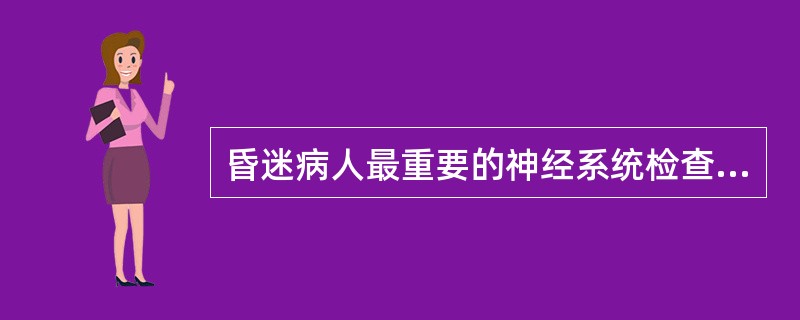 昏迷病人最重要的神经系统检查...